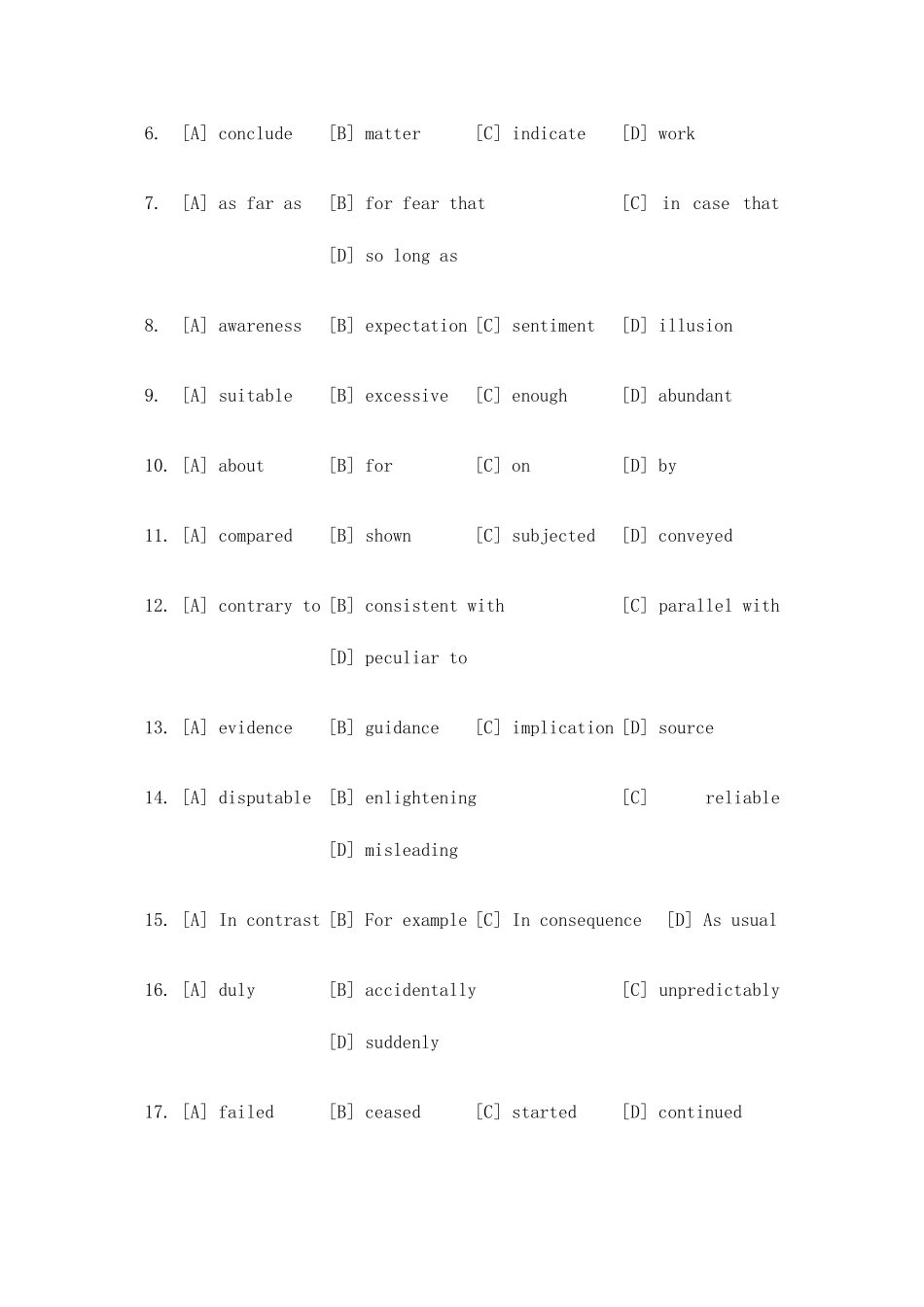 6. [A] conclude [B] matter [C] indicate [D] work

7. [A] as far as [B] for fear that [C] in case that [D] so long as

8. [A] awareness [B] expectation [C] sentiment [D] illusion

9. [A] suitable [B] excessive [C] enough [D] abundant

10. [A] about [B] for [C] on [D] by

11. [A] compared [B] shown [C] subjected [D] conveyed

12. [A] contrary to [B] consistent with [C] parallel with [D] peculiar to

13. [A] evidence [B] guidance [C] implication [D] source

14. [A] disputable [B] enlightening [C] reliable [D] misleading

15. [A] In contrast [B] For example [C] In consequence [D] As usual

16. [A] duly [B] accidentally [C] unpredictably [D] suddenly

17. [A] failed [B] ceased [C] started [D] continued